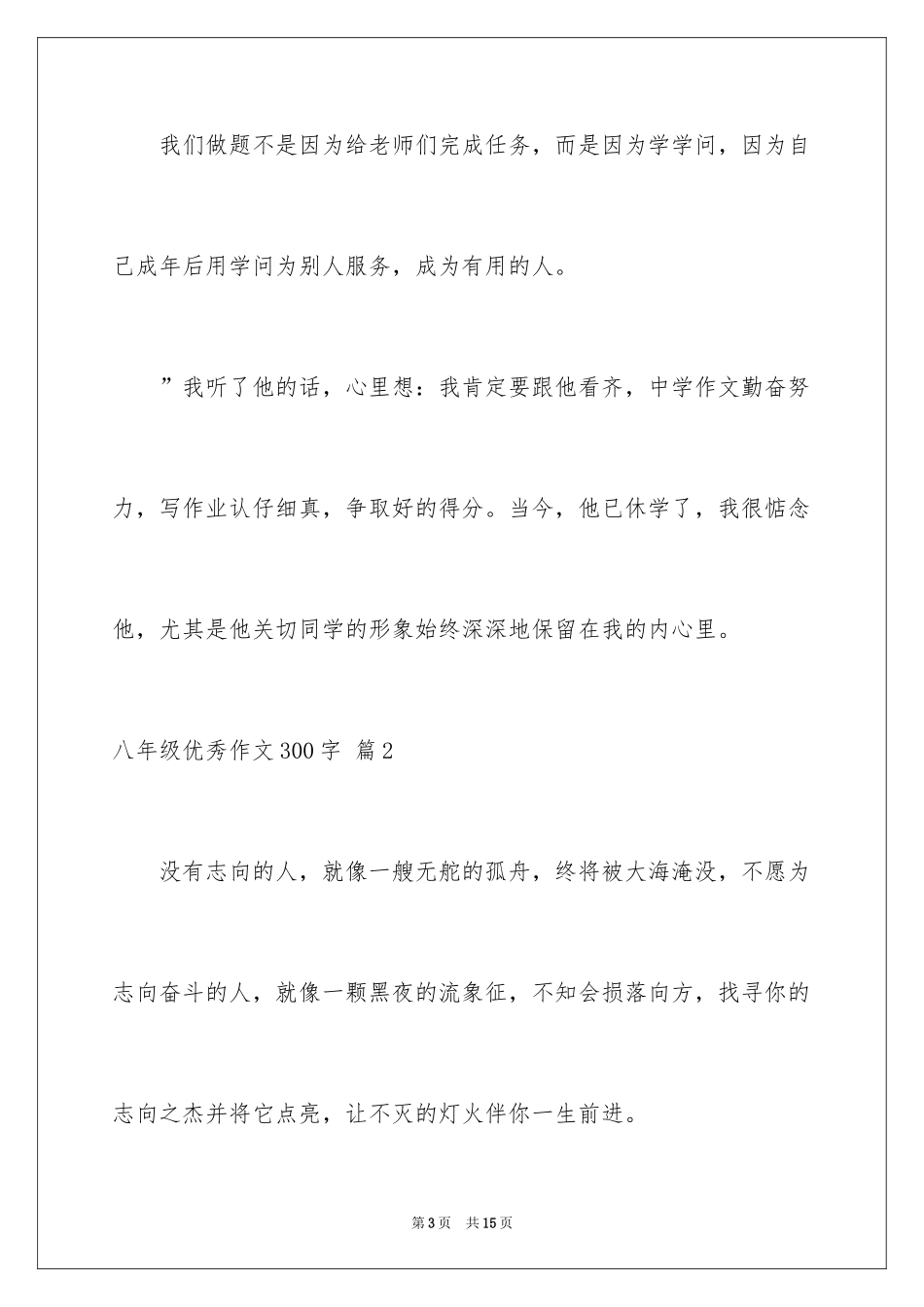 我们做题不是因为给老师们完成任务，而是因为学学问，因为自己成年后用学问为别人服务，成为有用的人。

”我听了他的话，心里想：我肯定要跟他看齐，中学作文勤奋努力，写作业认仔细真，争取好的得分。当今，他已休学了，我很惦念他，尤其是他关切同学的形象始终深深地保留在我的内心里。

八年级优秀作文300字 篇2

没有志向的人，就像一艘无舵的孤舟，终将被大海淹没，不愿为志向奋斗的人，就像一颗黑夜的流象征，不知会损落向方，找寻你的志向之杰并将它点亮，让不灭的灯火伴你一生前进。

第3页 共15页